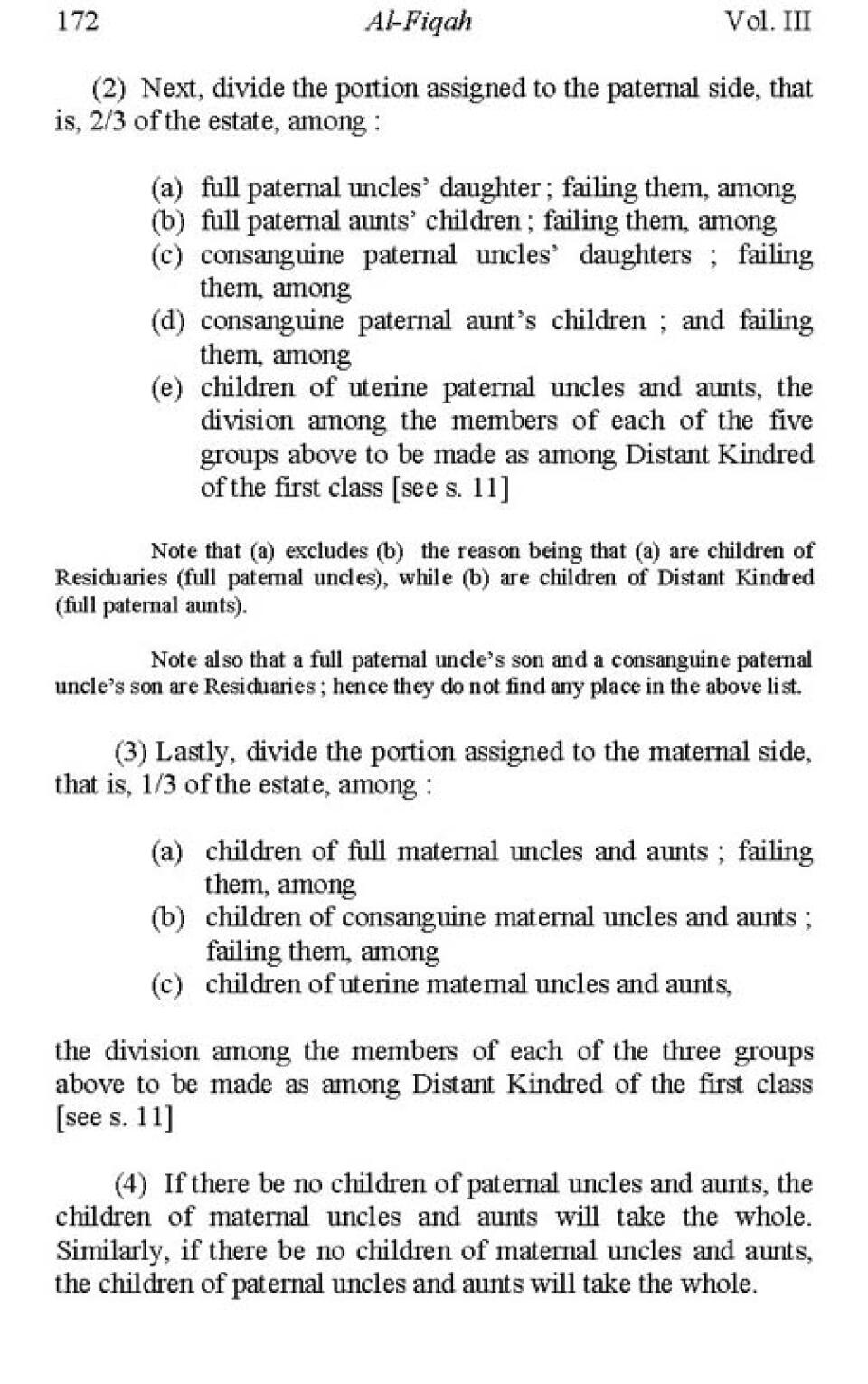 172 Al-Fiqah Vol. III

(2) Next, divide the portion assigned to the paternal side, that is, 2/3 of the estate, among :

(a) full paternal uncles' daughter ; failing them, among
(b) full paternal aunts' children ; failing them, among
(c) consanguine paternal uncles' daughters ; failing them, among
(d) consanguine paternal aunt's children ; and failing them, among
(e) children of uterine paternal uncles and aunts, the division among the members of each of the five groups above to be made as among Distant Kindred of the first class [see s. 11]

Note that (a) excludes (b) the reason being that (a) are children of Residuaries (full paternal uncles), while (b) are children of Distant Kindred (full paternal aunts).

Note also that a full paternal uncle's son and a consanguine paternal uncle's son are Residuaries ; hence they do not find any place in the above list.

(3) Lastly, divide the portion assigned to the maternal side, that is, 1/3 of the estate, among :

(a) children of full maternal uncles and aunts ; failing them, among
(b) children of consanguine maternal uncles and aunts ; failing them, among
(c) children of uterine maternal uncles and aunts,

the division among the members of each of the three groups above to be made as among Distant Kindred of the first class [see s. 11]

(4) If there be no children of paternal uncles and aunts, the children of maternal uncles and aunts will take the whole. Similarly, if there be no children of maternal uncles and aunts, the children of paternal uncles and aunts will take the whole.